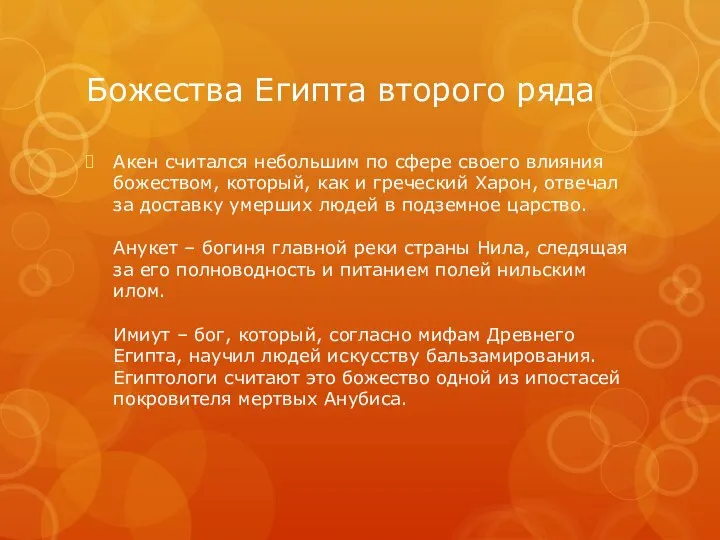 Божества Египта второго ряда

Акен считался небольшим по сфере своего влияния божеством, который, как и греческий Харон, отвечал за доставку умерших людей в подземное царство.

Анукет – богиня главной реки страны Нила, следящая за его полноводность и питанием полей нильским илом.

Имиут – бог, который, согласно мифам Древнего Египта, научил людей искусству бальзамирования. Египтологи считают это божество одной из ипостасей покровителя мертвых Анубиса.